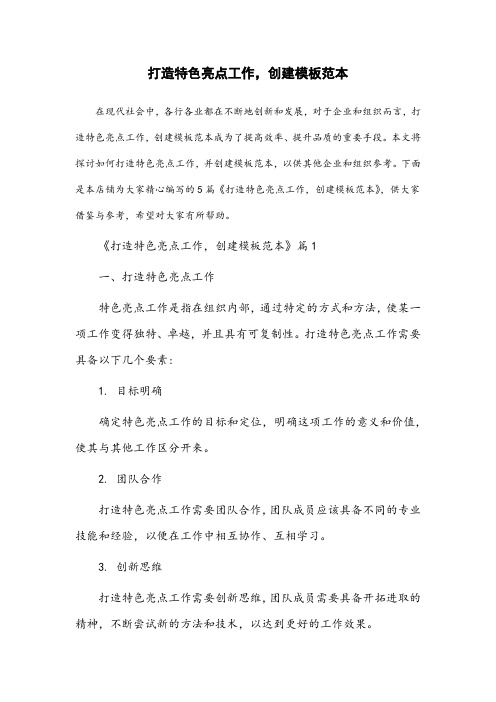 打造特色亮点工作，创建模板范本

在现代社会中，各行各业都在不断地创新和发展，对于企业和组织而言，打造特色亮点工作，创建模板范本成为了提高效率、提升品质的重要手段。本文将探讨如何打造特色亮点工作，并创建模板范本，以供其他企业和组织参考。下面是本店铺为大家精心编写的5篇《打造特色亮点工作，创建模板范本》，供大家借鉴与参考，希望对大家有所帮助。

《打造特色亮点工作，创建模板范本》篇1

一、打造特色亮点工作

特色亮点工作是指在组织内部，通过特定的方式和方法，使某一项工作变得独特、卓越，并且具有可复制性。打造特色亮点工作需要具备以下几个要素：

1. 目标明确

确定特色亮点工作的目标和定位，明确这项工作的意义和价值，使其与其他工作区分开来。

2. 团队合作

打造特色亮点工作需要团队合作，团队成员应该具备不同的专业技能和经验，以便在工作中相互协作、互相学习。

3. 创新思维

打造特色亮点工作需要创新思维，团队成员需要具备开拓进取的精神，不断尝试新的方法和技术，以达到更好的工作效果。